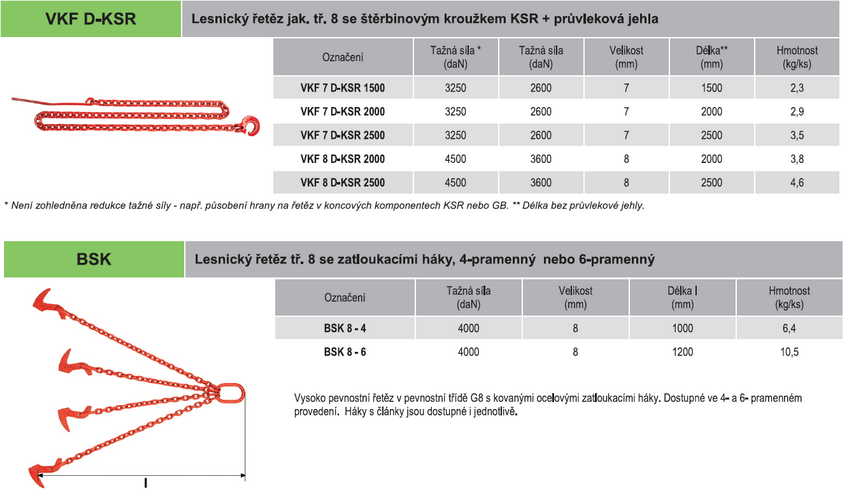 VKF D-KSR

Lesnický řetěz jak. tř. 8 se štěrbinovým kroužkem KSR + průvleková jehla

| Označení | Tažná síla * (daN) | Tažná síla (daN) | Velikost (mm) | Délka** (mm) | Hmotnost (kg/ks) |
|---|---|---|---|---|---|
| VKF 7 D-KSR 1500 | 3250 | 2600 | 7 | 1500 | 2,3 |
| VKF 7 D-KSR 2000 | 3250 | 2600 | 7 | 2000 | 2,9 |
| VKF 7 D-KSR 2500 | 3250 | 2600 | 7 | 2500 | 3,5 |
| VKF 8 D-KSR 2000 | 4500 | 3600 | 8 | 2000 | 3,8 |
| VKF 8 D-KSR 2500 | 4500 | 3600 | 8 | 2500 | 4,6 |

* Není zohledněna redukce tažné síly - např. působení hrany na řetěz v koncových komponentech KSR nebo GB. ** Délka bez průvlekové jehly.

BSK

Lesnický řetěz tř. 8 se zatloukacími háky, 4-pramenný nebo 6-pramenný

| Označení | Tažná síla (daN) | Velikost (mm) | Délka l (mm) | Hmotnost (kg/ks) |
|---|---|---|---|---|
| BSK 8 - 4 | 4000 | 8 | 1000 | 6,4 |
| BSK 8 - 6 | 4000 | 8 | 1200 | 10,5 |

Vysoko pevnostní řetěz v pevnostní třídě G8 s kovanými ocelovými zatloukacími háky. Dostupné ve 4- a 6- pramenném provedení. Háky s články jsou dostupné i jednotlivě.

l